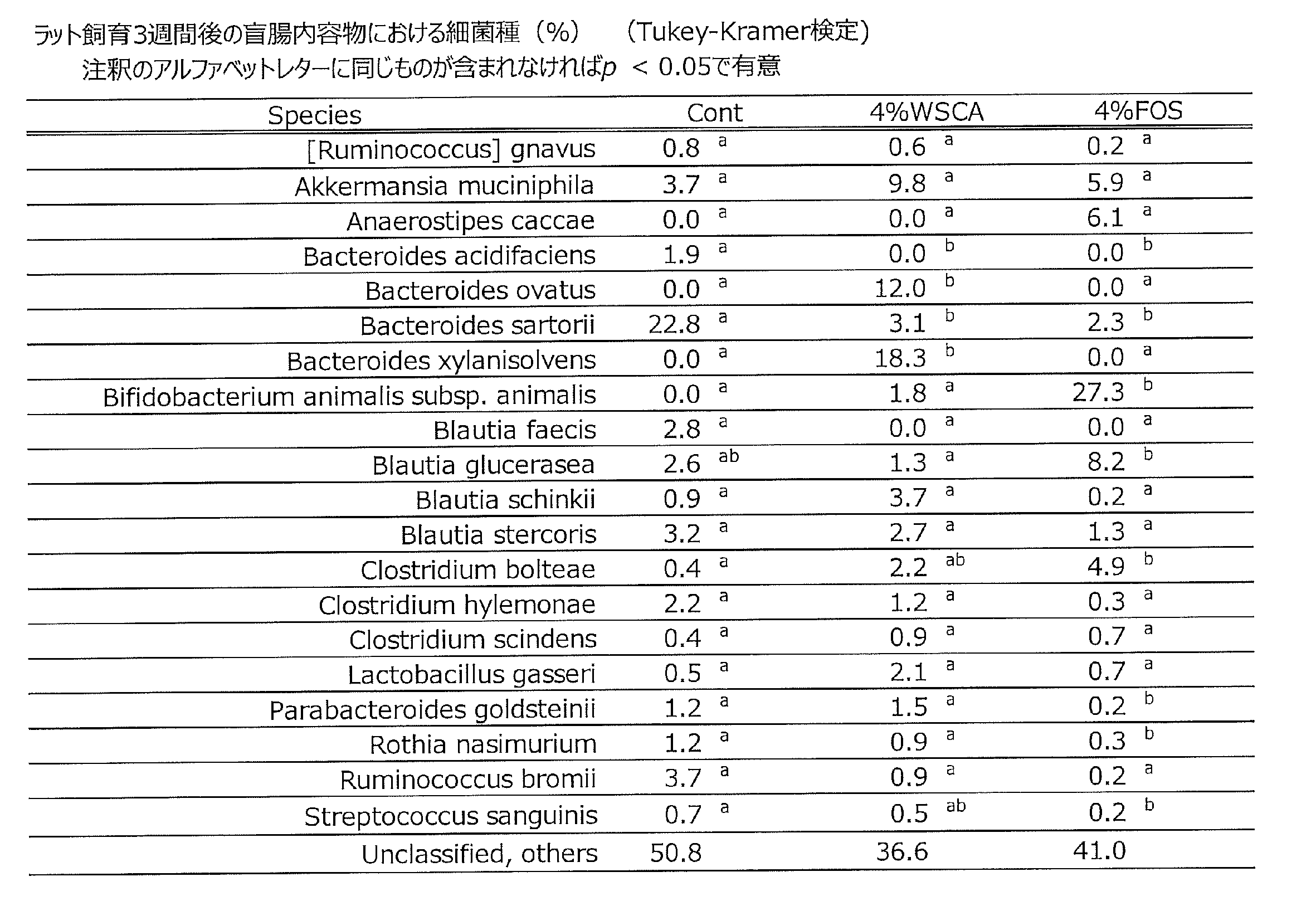 ラット飼育3週間後の盲腸内容物における細菌種(%) (Tukey-Kramer検定)
注釈のアルファベットレターに同じものが含まれなければp < 0.05で有意

| Species | Cont | 4%WSCA | 4%FOS |
|---|---|---|---|
| [Ruminococcus] gnavus | 0.8 $^{a}$ | 0.6 $^{a}$ | 0.2 $^{a}$ |
| Akkermansia muciniphila | 3.7 $^{a}$ | 9.8 $^{a}$ | 5.9 $^{a}$ |
| Anaerostipes caccae | 0.0 $^{a}$ | 0.0 $^{a}$ | 6.1 $^{a}$ |
| Bacteroides acidifaciens | 1.9 $^{a}$ | 0.0 $^{b}$ | 0.0 $^{b}$ |
| Bacteroides ovatus | 0.0 $^{a}$ | 12.0 $^{b}$ | 0.0 $^{a}$ |
| Bacteroides sartorii | 22.8 $^{a}$ | 3.1 $^{b}$ | 2.3 $^{b}$ |
| Bacteroides xylanisolvens | 0.0 $^{a}$ | 18.3 $^{b}$ | 0.0 $^{a}$ |
| Bifidobacterium animalis subsp. animalis | 0.0 $^{a}$ | 1.8 $^{a}$ | 27.3 $^{b}$ |
| Blautia faecis | 2.8 $^{a}$ | 0.0 $^{a}$ | 0.0 $^{a}$ |
| Blautia glucerasea | 2.6 $^{ab}$ | 1.3 $^{a}$ | 8.2 $^{b}$ |
| Blautia schinkii | 0.9 $^{a}$ | 3.7 $^{a}$ | 0.2 $^{a}$ |
| Blautia stercoris | 3.2 $^{a}$ | 2.7 $^{a}$ | 1.3 $^{a}$ |
| Clostridium bolteae | 0.4 $^{a}$ | 2.2 $^{ab}$ | 4.9 $^{b}$ |
| Clostridium hylemonae | 2.2 $^{a}$ | 1.2 $^{a}$ | 0.3 $^{a}$ |
| Clostridium scindens | 0.4 $^{a}$ | 0.9 $^{a}$ | 0.7 $^{a}$ |
| Lactobacillus gasseri | 0.5 $^{a}$ | 2.1 $^{a}$ | 0.7 $^{a}$ |
| Parabacteroides goldsteinii | 1.2 $^{a}$ | 1.5 $^{a}$ | 0.2 $^{b}$ |
| Rothia nasimurium | 1.2 $^{a}$ | 0.9 $^{a}$ | 0.3 $^{b}$ |
| Ruminococcus bromii | 3.7 $^{a}$ | 0.9 $^{a}$ | 0.2 $^{a}$ |
| Streptococcus sanguinis | 0.7 $^{a}$ | 0.5 $^{ab}$ | 0.2 $^{b}$ |
| Unclassified, others | 50.8 | 36.6 | 41.0 |